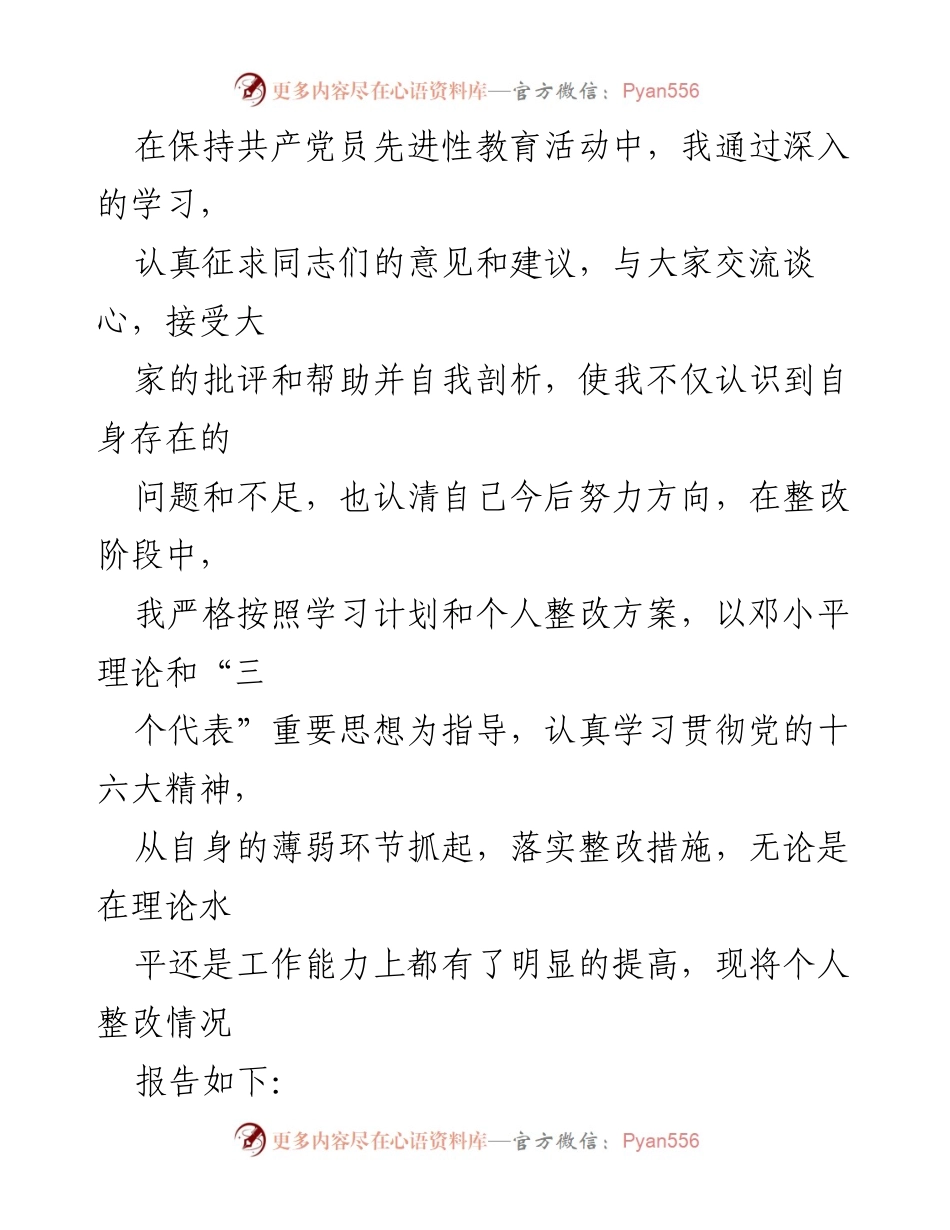 更多内容尽在心语资料库—官方微信：Pyan556

在保持共产党员先进性教育活动中，我通过深入的学习，

认真征求同志们的意见和建议，与大家交流谈心，接受大

家的批评和帮助并自我剖析，使我不仅认识到自身存在的

问题和不足，也认清自己今后努力方向，在整改阶段中，

我严格按照学习计划和个人整改方案，以邓小平理论和“三

个代表”重要思想为指导，认真学习贯彻党的十六大精神，

从自身的薄弱环节抓起，落实整改措施，无论是在理论水

平还是工作能力上都有了明显的提高，现将个人整改情况

报告如下:

更多内容尽在心语资料库—官方微信：Pyan556